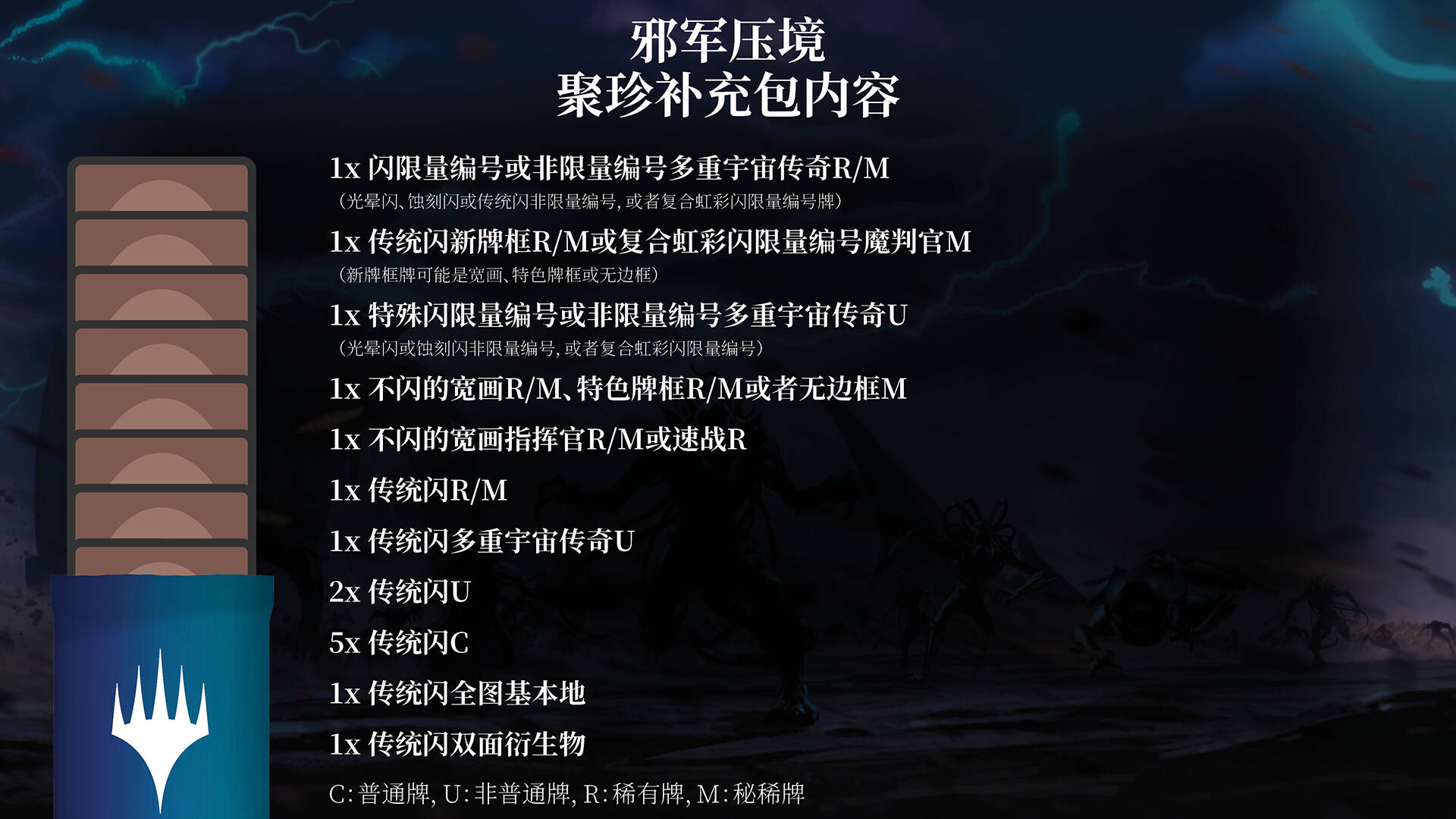 邪军压境
聚珍补充包内容

1x 闪限量编号或非限量编号多重宇宙传奇R/M
（光晕闪、蚀刻闪或传统闪非限量编号，或者复合虹彩闪限量编号牌）

1x 传统闪新牌框R/M或复合虹彩闪限量编号魔判官M
（新牌框牌可能是宽画、特色牌框或无边框）

1x 特殊闪限量编号或非限量编号多重宇宙传奇U
（光晕闪或蚀刻闪非限量编号，或者复合虹彩闪限量编号）

1x 不闪的宽画R/M、特色牌框R/M或者无边框M

1x 不闪的宽画指挥官R/M或速战R

1x 传统闪R/M

1x 传统闪多重宇宙传奇U

2x 传统闪U

5x 传统闪C

1x 传统闪全图基本地

1x 传统闪双面衍生物

C：普通牌，U：非普通牌，R：稀有牌，M：秘稀牌